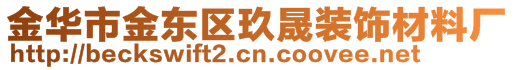 金华市金东区玖晟装饰材料厂
http://beckswift2.cn.coovee.net